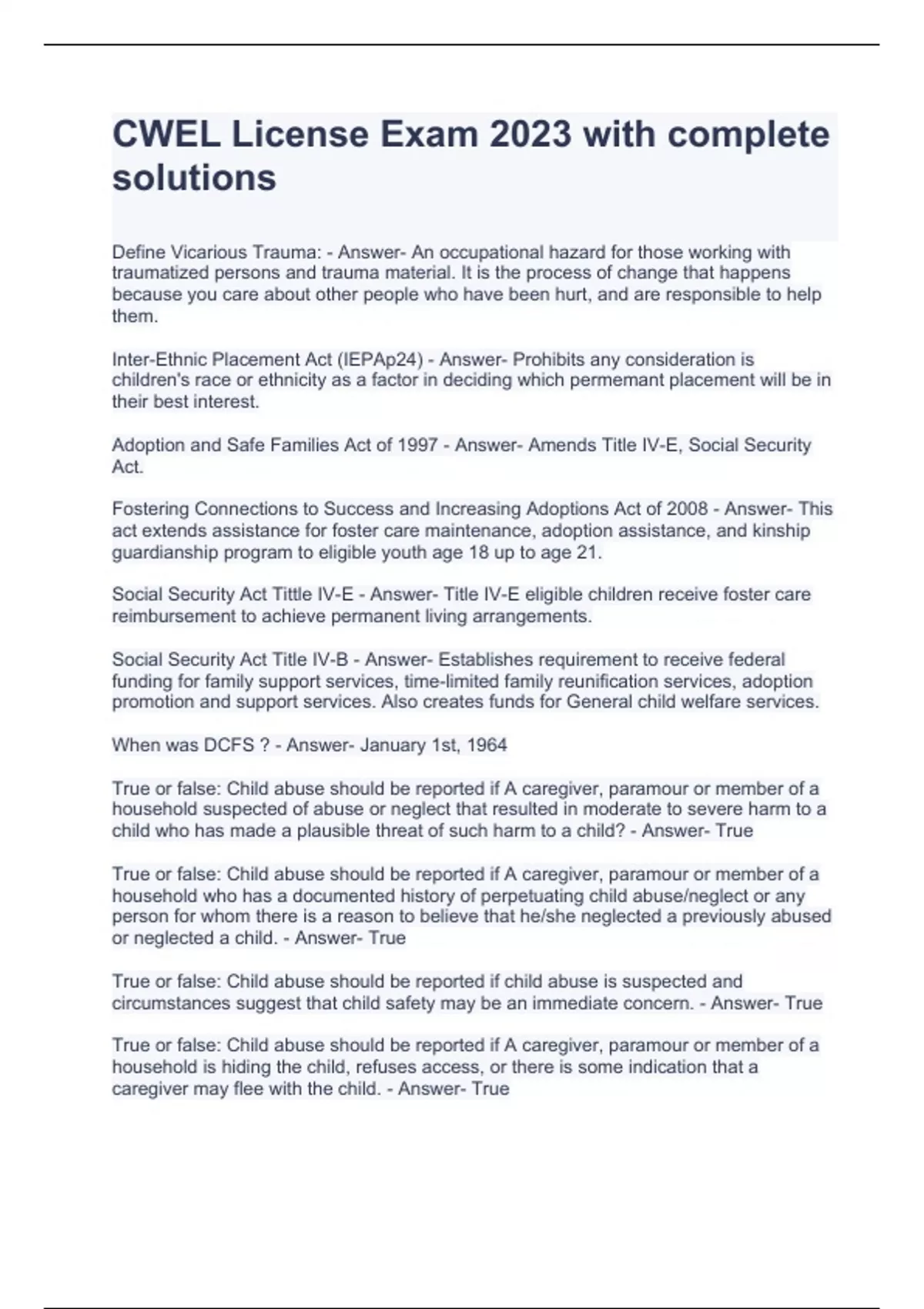 CWEL License Exam 2023 with complete solutions

Define Vicarious Trauma: - Answer- An occupational hazard for those working with traumatized persons and trauma material. It is the process of change that happens because you care about other people who have been hurt, and are responsible to help them.

Inter-Ethnic Placement Act (IEPAp24) - Answer- Prohibits any consideration is children's race or ethnicity as a factor in deciding which permemant placement will be in their best interest.

Adoption and Safe Families Act of 1997 - Answer- Amends Title IV-E, Social Security Act.

Fostering Connections to Success and Increasing Adoptions Act of 2008 - Answer- This act extends assistance for foster care maintenance, adoption assistance, and kinship guardianship program to eligible youth age 18 up to age 21.

Social Security Act Tittle IV-E - Answer- Title IV-E eligible children receive foster care reimbursement to achieve permanent living arrangements.

Social Security Act Title IV-B - Answer- Establishes requirement to receive federal funding for family support services, time-limited family reunification services, adoption promotion and support services. Also creates funds for General child welfare services.

When was DCFS ? - Answer- January 1st, 1964

True or false: Child abuse should be reported if A caregiver, paramour or member of a household suspected of abuse or neglect that resulted in moderate to severe harm to a child who has made a plausible threat of such harm to a child? - Answer- True

True or false: Child abuse should be reported if A caregiver, paramour or member of a household who has a documented history of perpetuating child abuse/neglect or any person for whom there is a reason to believe that he/she neglected a previously abused or neglected a child. - Answer- True

True or false: Child abuse should be reported if child abuse is suspected and circumstances suggest that child safety may be an immediate concern. - Answer- True

True or false: Child abuse should be reported if A caregiver, paramour or member of a household is hiding the child, refuses access, or there is some indication that a caregiver may flee with the child. - Answer- True